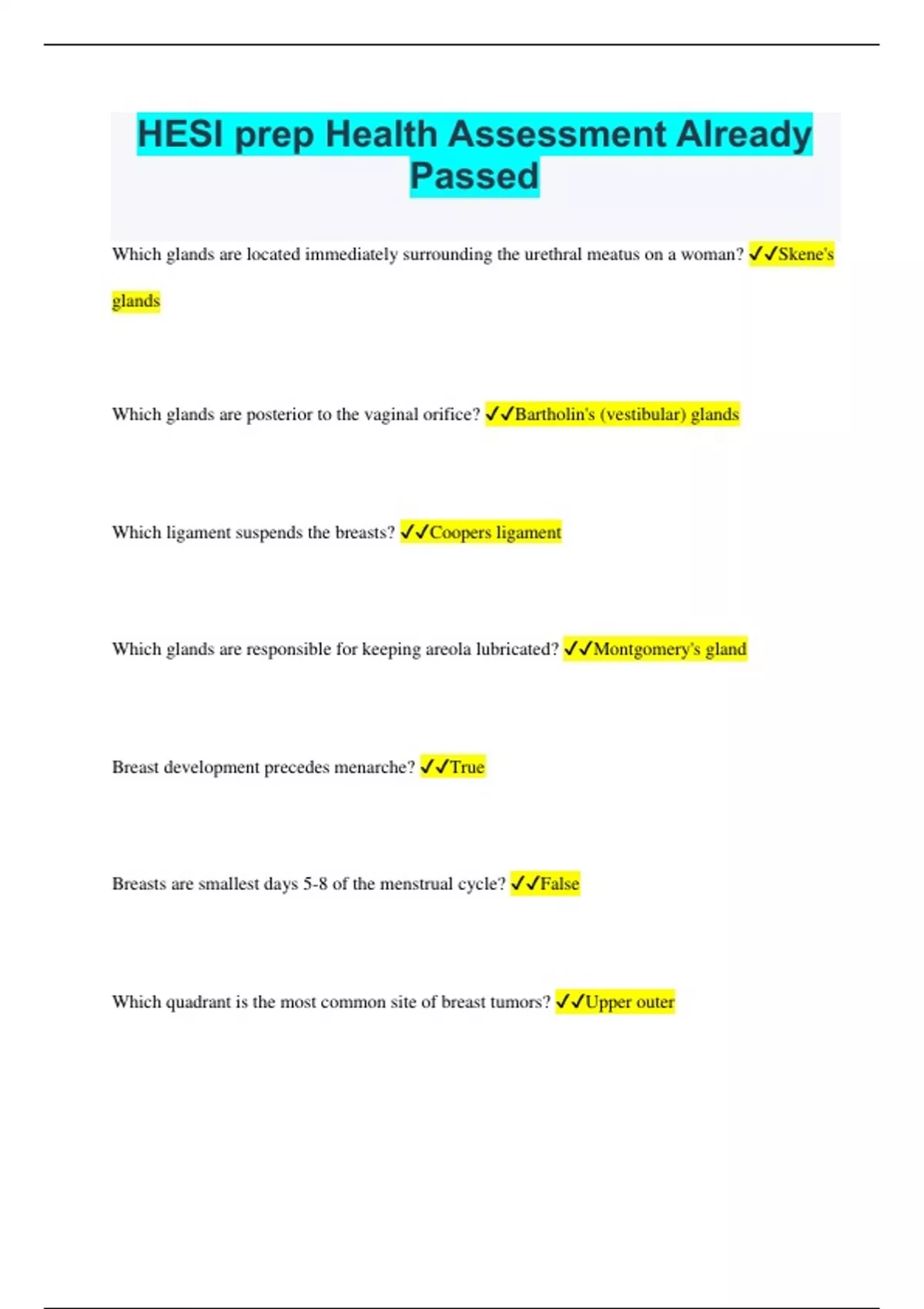 HESI prep Health Assessment Already Passed

Which glands are located immediately surrounding the urethral meatus on a woman? ✓✓Skene's glands

Which glands are posterior to the vaginal orifice? ✓✓Bartholin's (vestibular) glands

Which ligament suspends the breasts? ✓✓Coopers ligament

Which glands are responsible for keeping areola lubricated? ✓✓Montgomery's gland

Breast development precedes menarche? ✓✓True

Breasts are smallest days 5-8 of the menstrual cycle? ✓✓False

Which quadrant is the most common site of breast tumors? ✓✓Upper outer